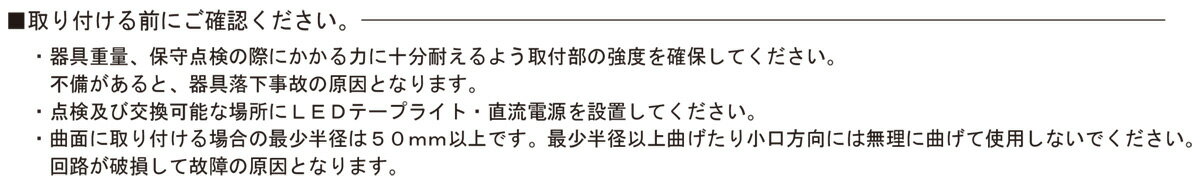 ■取り付ける前にご確認ください。

・器具重量、保守点検の際にかかる力に十分耐えるよう取付部の強度を確保してください。
不備があると、器具落下事故の原因となります。
・点検及び交換可能な場所にＬＥＤテープライト・直流電源を設置してください。
・曲面に取り付ける場合の最少半径は５０ｍｍ以上です。最少半径以上曲げたり小口方向には無理に曲げて使用しないでください。
回路が破損して故障の原因となります。